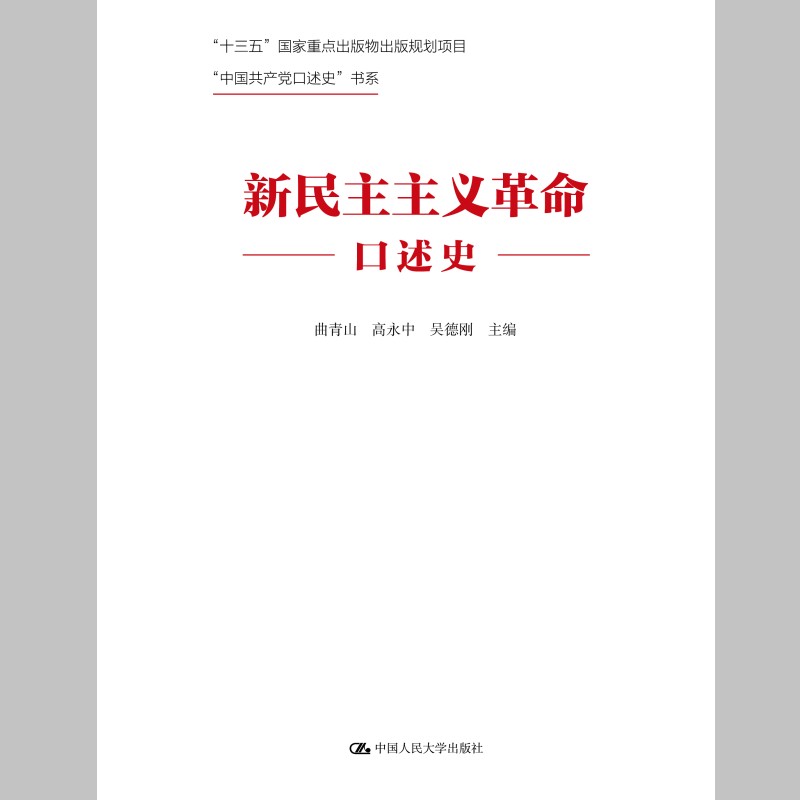 “十三五”国家重点出版物出版规划项目
“中国共产党口述史”书系

新民主主义革命

口述史

曲青山 高永中 吴德刚 主编

中国人民大学出版社